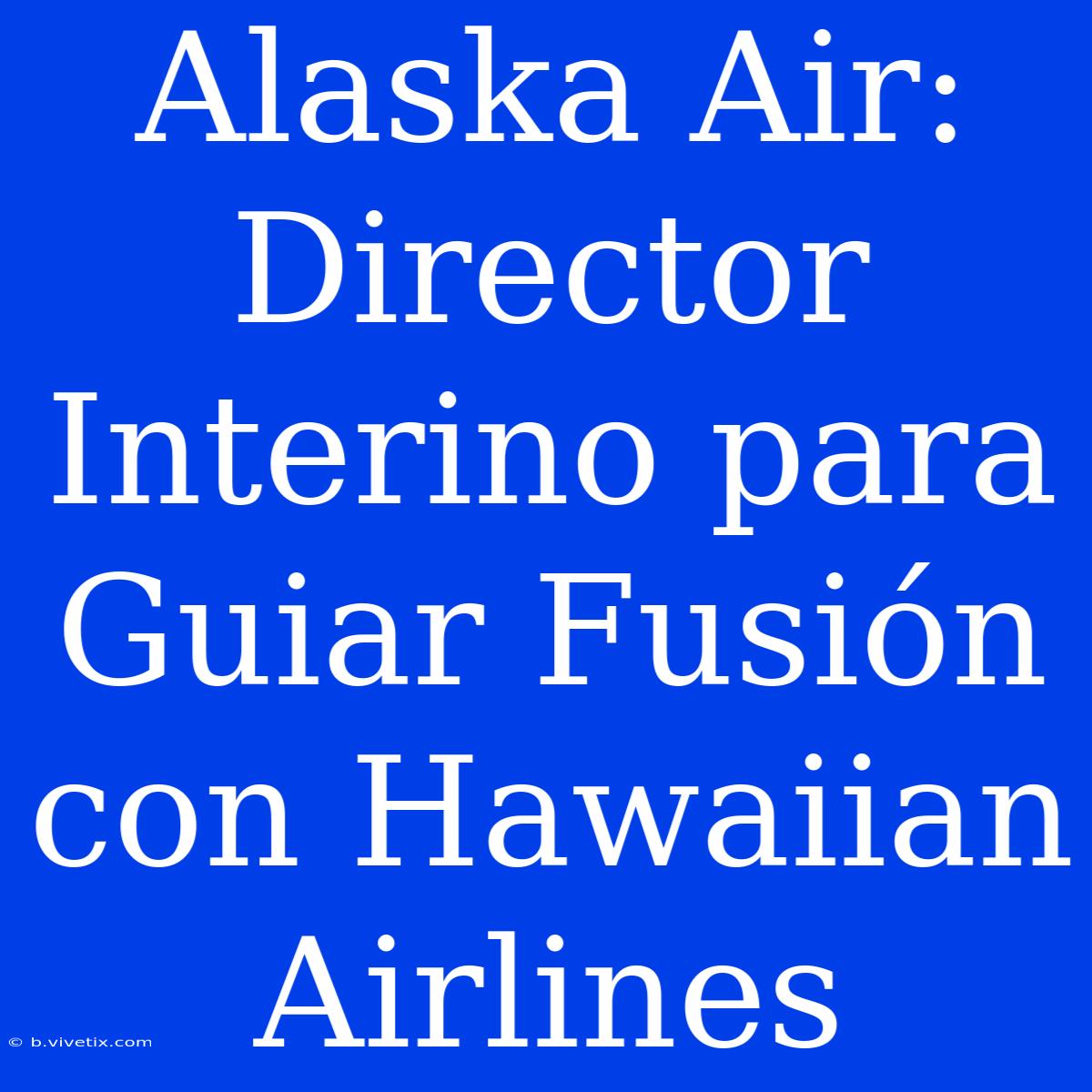 Alaska Air: Director Interino para Guiar Fusión con Hawaiian Airlines

© b.vivetix.com